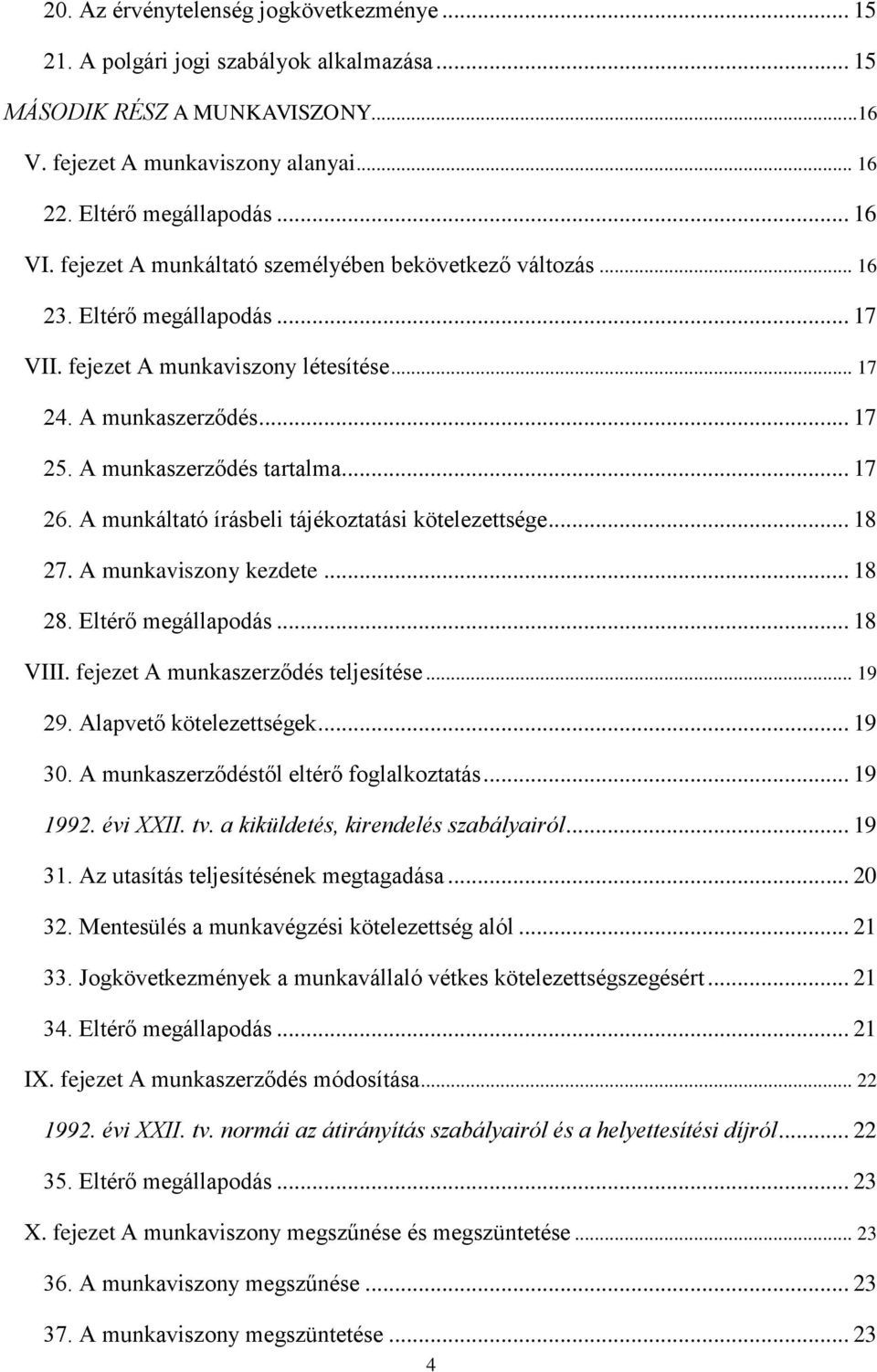 20. Az érvénytelenség jogkövetkezménye ... 15
21. A polgári jogi szabályok alkalmazása ... 15
MÁSODIK RÉSZ A MUNKAVISZONY ... 16
V. fejezet A munkaviszony alanyai ... 16
22. Eltérő megállapodás ... 16
VI. fejezet A munkáltató személyében bekövetkező változás ... 16
23. Eltérő megállapodás ... 17
VII. fejezet A munkaviszony létesítése ... 17
24. A munkaszerződés ... 17
25. A munkaszerződés tartalma ... 17
26. A munkáltató írásbeli tájékoztatási kötelezettsége ... 18
27. A munkaviszony kezdete ... 18
28. Eltérő megállapodás ... 18
VIII. fejezet A munkaszerződés teljesítése ... 19
29. Alapvető kötelezettségek ... 19
30. A munkaszerződéstől eltérő foglalkoztatás ... 19
1992. évi XXII. tv. a kiküldetés, kirendelés szabályairól ... 19
31. Az utasítás teljesítésének megtagadása ... 20
32. Mentesülés a munkavégzési kötelezettség alól ... 21
33. Jogkövetkezmények a munkavállaló vétkes kötelezettségszegésért ... 21
34. Eltérő megállapodás ... 21
IX. fejezet A munkaszerződés módosítása ... 22
1992. évi XXII. tv. normái az átirányítás szabályairól és a helyettesítési díjról ... 22
35. Eltérő megállapodás ... 23
X. fejezet A munkaviszony megszűnése és megszüntetése ... 23
36. A munkaviszony megszűnése ... 23
37. A munkaviszony megszüntetése ... 23
4